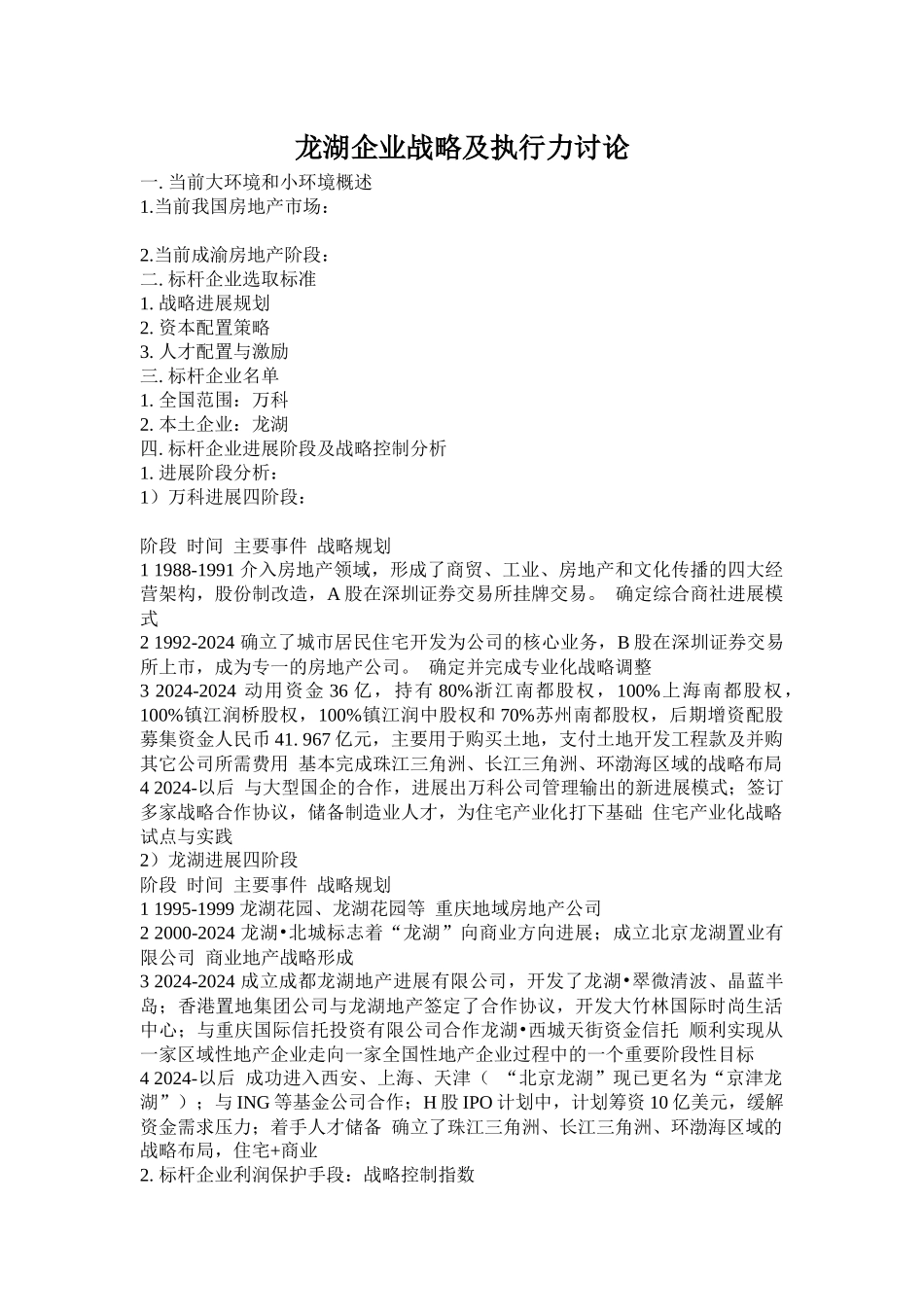 龙湖企业战略及执行力讨论

一. 当前大环境和小环境概述
1.当前我国房地产市场：

2.当前成渝房地产阶段：
二. 标杆企业选取标准
1. 战略进展规划
2. 资本配置策略
3. 人才配置与激励
三. 标杆企业名单
1. 全国范围：万科
2. 本土企业：龙湖
四. 标杆企业进展阶段及战略控制分析
1. 进展阶段分析：
1）万科进展四阶段：

阶段 时间 主要事件 战略规划
1 1988-1991 介入房地产领域，形成了商贸、工业、房地产和文化传播的四大经营架构，股份制改造，A 股在深圳证券交易所挂牌交易。 确定综合商社进展模式
2 1992-2024 确立了城市居民住宅开发为公司的核心业务，B 股在深圳证券交易所上市，成为专一的房地产公司。 确定并完成专业化战略调整
3 2024-2024 动用资金 36 亿，持有 80%浙江南都股权，100%上海南都股权，100%镇江润桥股权，100%镇江润中股权和 70%苏州南都股权，后期增资配股募集资金人民币 41. 967 亿元，主要用于购买土地，支付土地开发工程款及并购其它公司所需费用 基本完成珠江三角洲、长江三角洲、环渤海区域的战略布局
4 2024-以后 与大型国企的合作，进展出万科公司管理输出的新进展模式；签订多家战略合作协议，储备制造业人才，为住宅产业化打下基础 住宅产业化战略试点与实践
2）龙湖进展四阶段
阶段 时间 主要事件 战略规划
1 1995-1999 龙湖花园、龙湖花园等 重庆地域房地产公司
2 2000-2024 龙湖•北城标志着“龙湖”向商业方向进展；成立北京龙湖置业有限公司 商业地产战略形成
3 2024-2024 成立成都龙湖地产进展有限公司，开发了龙湖•翠微清波、晶蓝半岛；香港置地集团公司与龙湖地产签定了合作协议，开发大竹林国际时尚生活中心；与重庆国际信托投资有限公司合作龙湖•西城天街资金信托 顺利实现从一家区域性地产企业走向一家全国性地产企业过程中的一个重要阶段性目标
4 2024-以后 成功进入西安、上海、天津（ “北京龙湖”现已更名为“京津龙湖”）；与 ING 等基金公司合作；H 股 IPO 计划中，计划筹资 10 亿美元，缓解资金需求压力；着手人才储备 确立了珠江三角洲、长江三角洲、环渤海区域的战略布局，住宅+商业
2. 标杆企业利润保护手段：战略控制指数